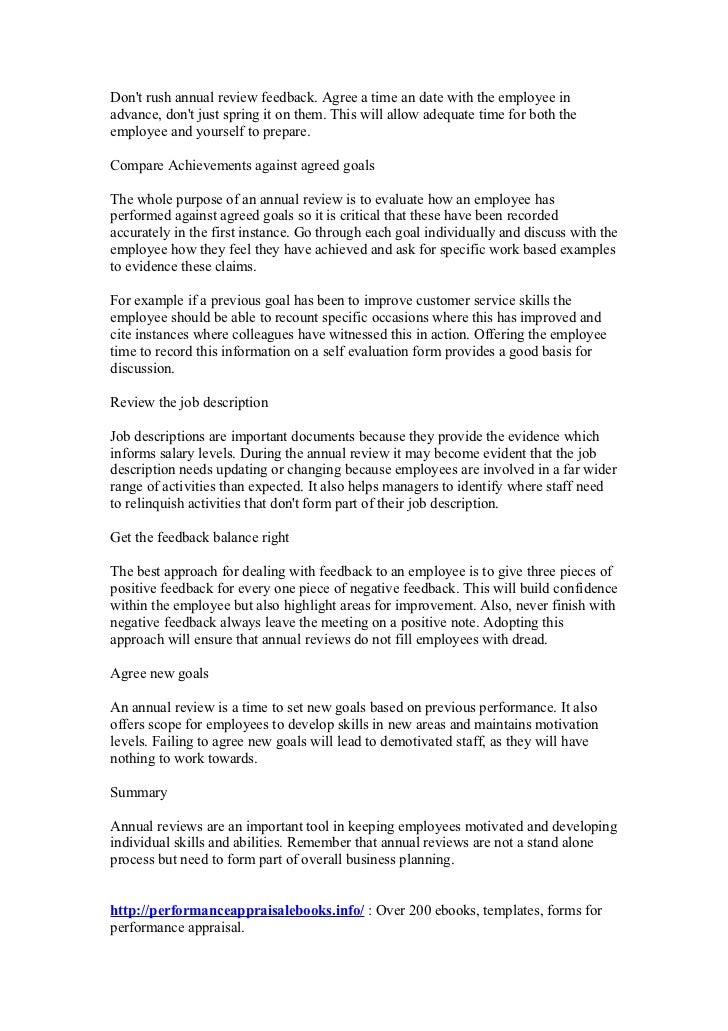 Don't rush annual review feedback. Agree a time an date with the employee in advance, don't just spring it on them. This will allow adequate time for both the employee and yourself to prepare.

Compare Achievements against agreed goals

The whole purpose of an annual review is to evaluate how an employee has performed against agreed goals so it is critical that these have been recorded accurately in the first instance. Go through each goal individually and discuss with the employee how they feel they have achieved and ask for specific work based examples to evidence these claims.

For example if a previous goal has been to improve customer service skills the employee should be able to recount specific occasions where this has improved and cite instances where colleagues have witnessed this in action. Offering the employee time to record this information on a self evaluation form provides a good basis for discussion.

Review the job description

Job descriptions are important documents because they provide the evidence which informs salary levels. During the annual review it may become evident that the job description needs updating or changing because employees are involved in a far wider range of activities than expected. It also helps managers to identify where staff need to relinquish activities that don't form part of their job description.

Get the feedback balance right

The best approach for dealing with feedback to an employee is to give three pieces of positive feedback for every one piece of negative feedback. This will build confidence within the employee but also highlight areas for improvement. Also, never finish with negative feedback always leave the meeting on a positive note. Adopting this approach will ensure that annual reviews do not fill employees with dread.

Agree new goals

An annual review is a time to set new goals based on previous performance. It also offers scope for employees to develop skills in new areas and maintains motivation levels. Failing to agree new goals will lead to demotivated staff, as they will have nothing to work towards.

Summary

Annual reviews are an important tool in keeping employees motivated and developing individual skills and abilities. Remember that annual reviews are not a stand alone process but need to form part of overall business planning.

http://performanceappraisalebooks.info/ : Over 200 ebooks, templates, forms for performance appraisal.